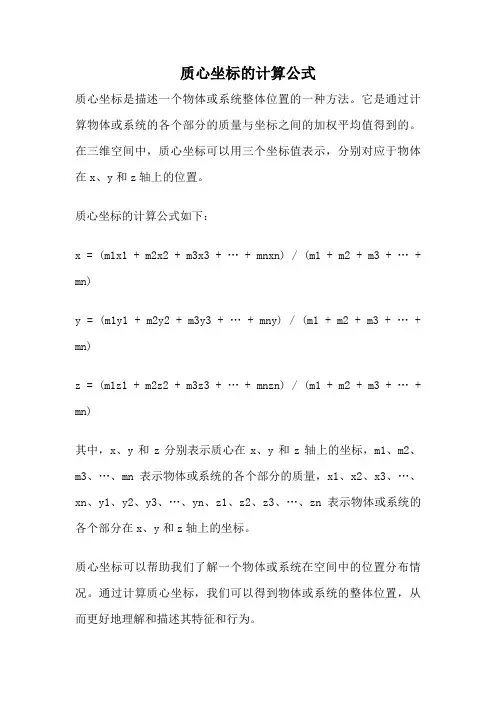 质心坐标的计算公式

质心坐标是描述一个物体或系统整体位置的一种方法。它是通过计算物体或系统的各个部分的质量与坐标之间的加权平均值得到的。在三维空间中，质心坐标可以用三个坐标值表示，分别对应于物体在 x、y 和 z 轴上的位置。

质心坐标的计算公式如下：

x = (m1x1 + m2x2 + m3x3 + … + mnxn) / (m1 + m2 + m3 + … + mn)

y = (m1y1 + m2y2 + m3y3 + … + mny) / (m1 + m2 + m3 + … + mn)

z = (m1z1 + m2z2 + m3z3 + … + mnzn) / (m1 + m2 + m3 + … + mn)

其中，x、y 和 z 分别表示质心在 x、y 和 z 轴上的坐标，m1、m2、m3、…、mn 表示物体或系统的各个部分的质量，x1、x2、x3、…、xn、y1、y2、y3、…、yn、z1、z2、z3、…、zn 表示物体或系统的各个部分在 x、y 和 z 轴上的坐标。

质心坐标可以帮助我们了解一个物体或系统在空间中的位置分布情况。通过计算质心坐标，我们可以得到物体或系统的整体位置，从而更好地理解和描述其特征和行为。